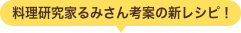 料理研究家るみさん考案の新レシピ！